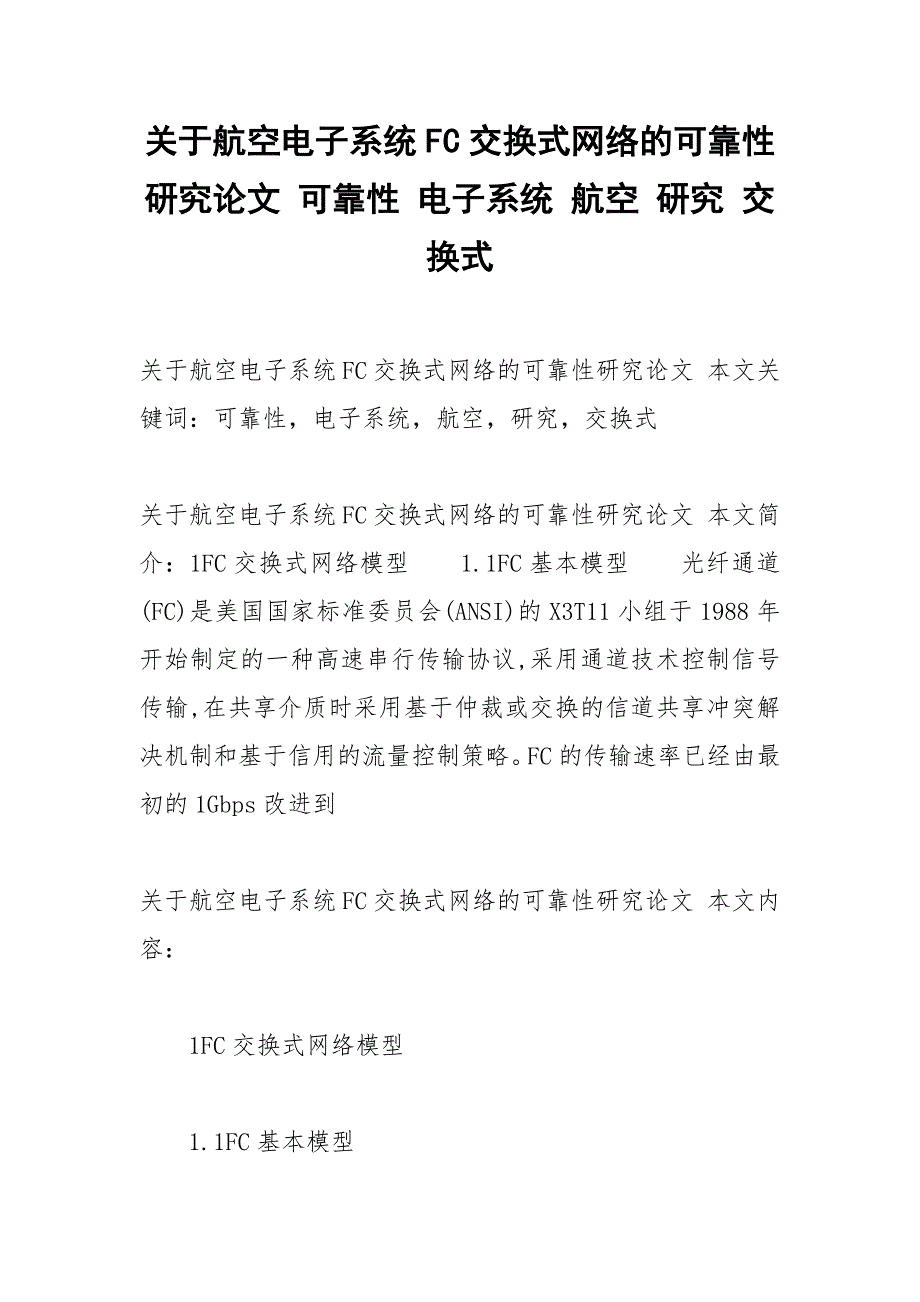 关于航空电子系统FC交换式网络的可靠性研究论文 可靠性 电子系统 航空 研究 交换式

关于航空电子系统FC交换式网络的可靠性研究论文 本文关键词：可靠性，电子系统，航空，研究，交换式

关于航空电子系统FC交换式网络的可靠性研究论文 本文简介：1FC交换式网络模型　　1.1FC基本模型　　光纤通道(FC)是美国国家标准委员会(ANSI)的X3T11小组于1988年开始制定的一种高速串行传输协议,采用通道技术控制信号传输,在共享介质时采用基于仲裁或交换的信道共享冲突解决机制和基于信用的流量控制策略。FC的传输速率已经由最初的1Gbps改进到

关于航空电子系统FC交换式网络的可靠性研究论文 本文内容：

1FC交换式网络模型

1.1FC基本模型